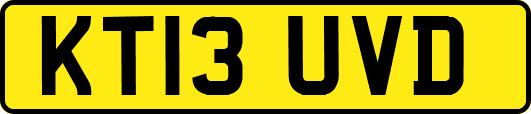 KT13 UVD